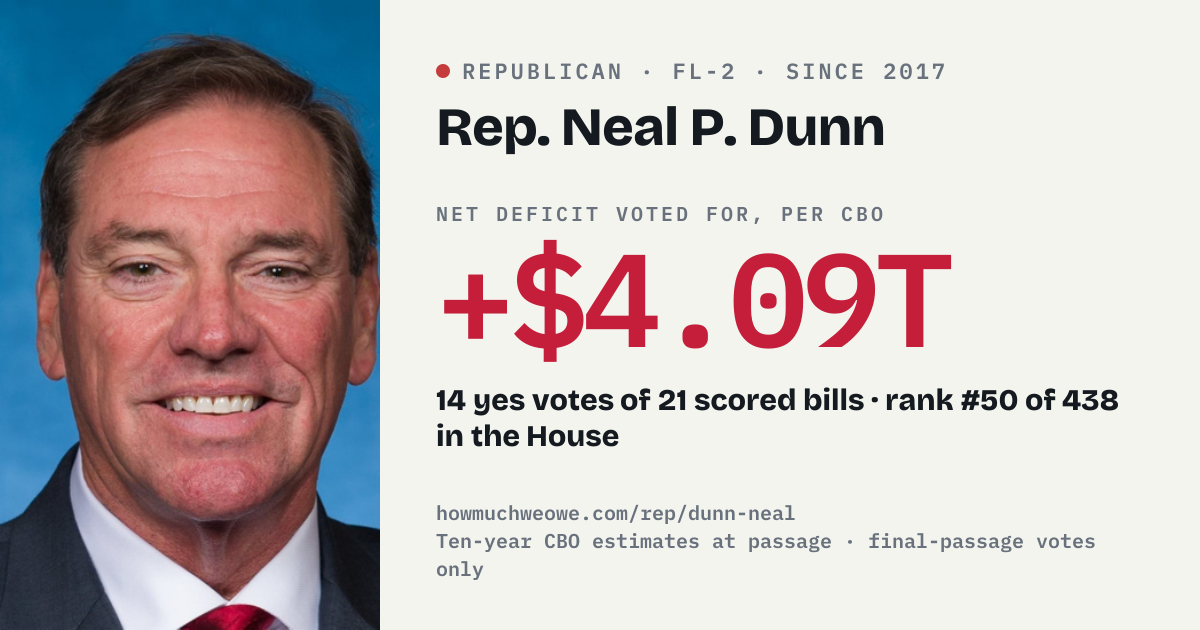 • REPUBLICAN · FL-2 · SINCE 2017

Rep. Neal P. Dunn

NET DEFICIT VOTED FOR, PER CBO

+$4.09T

14 yes votes of 21 scored bills · rank #50 of 438 in the House

howmuchweowe.com/rep/dunn-neal
Ten-year CBO estimates at passage · final-passage votes only